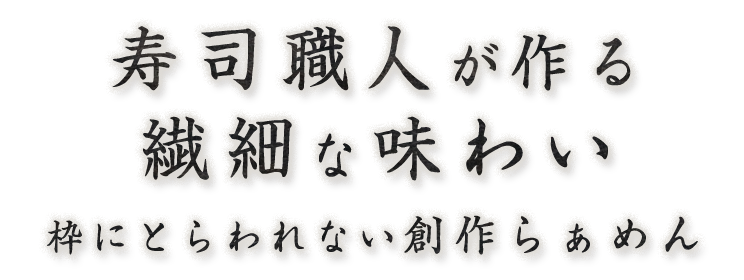 寿司職人が作る
繊細な味わい
枠にとらわれない創作らぁめん